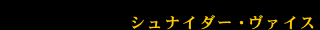 シュナイダー・ヴァイス